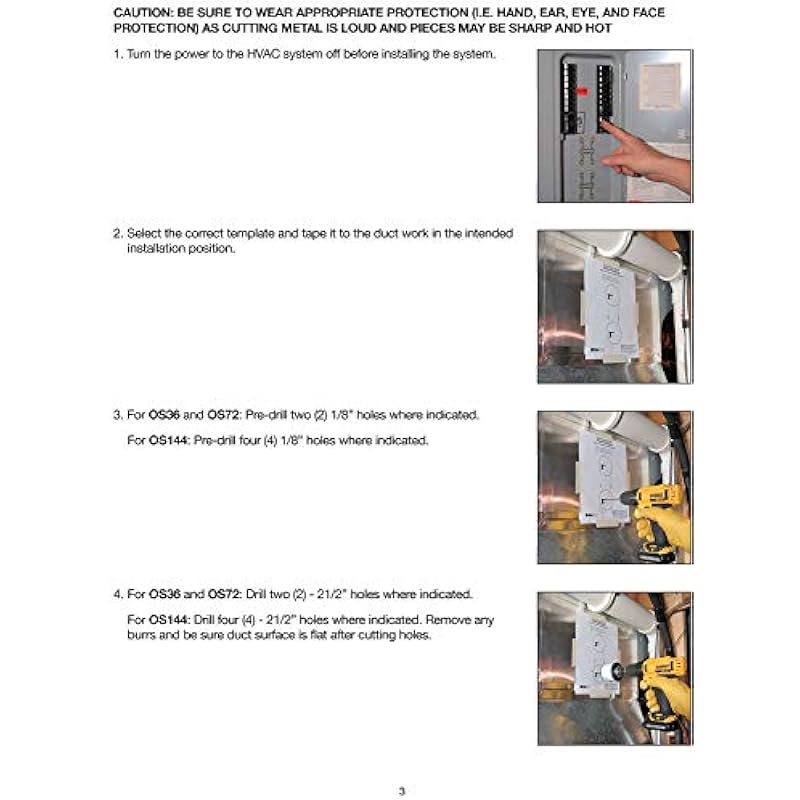 CAUTION: BE SURE TO WEAR APPROPRIATE PROTECTION (I.E. HAND, EAR, EYE, AND FACE PROTECTION) AS CUTTING METAL IS LOUD AND PIECES MAY BE SHARP AND HOT

1. Turn the power to the HVAC system off before installing the system.

2. Select the correct template and tape it to the duct work in the intended installation position.

3. For OS36 and OS72: Pre-drill two (2) 1/8" holes where indicated.

For OS144: Pre-drill four (4) 1/8" holes where indicated.

4. For OS36 and OS72: Drill two (2) - 21/2" holes where indicated.

For OS144: Drill four (4) - 21/2" holes where indicated. Remove any burrs and be sure duct surface is flat after cutting holes.

3